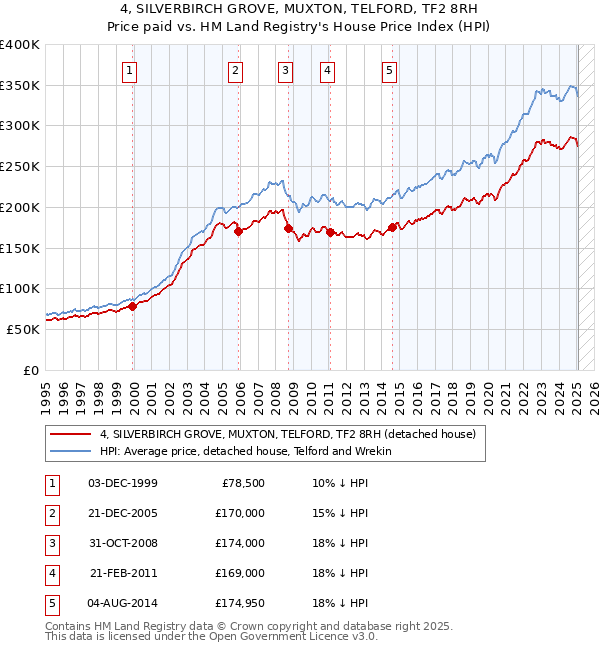 4, SILVERBIRCH GROVE, MUXTON, TELFORD, TF2 8RH
Price paid vs. HM Land Registry's House Price Index (HPI)

£400K
£350K
£300K
£250K
£200K
£150K
£100K
£50K
£0

1 2 3 4 5

1995 1996 1997 1998 1999 2000 2001 2002 2003 2004 2005 2006 2007 2008 2009 2010 2011 2012 2013 2014 2015 2016 2017 2018 2019 2020 2021 2022 2023 2024 2025 2026

4, SILVERBIRCH GROVE, MUXTON, TELFORD, TF2 8RH (detached house)
HPI: Average price, detached house, Telford and Wrekin

| 1 | 03-DEC-1999 | £78,500 | 10% ↓ HPI |
|---|---|---|---|
| 2 | 21-DEC-2005 | £170,000 | 15% ↓ HPI |
| 3 | 31-OCT-2008 | £174,000 | 18% ↓ HPI |
| 4 | 21-FEB-2011 | £169,000 | 18% ↓ HPI |
| 5 | 04-AUG-2014 | £174,950 | 18% ↓ HPI |

Contains HM Land Registry data © Crown copyright and database right 2025.
This data is licensed under the Open Government Licence v3.0.